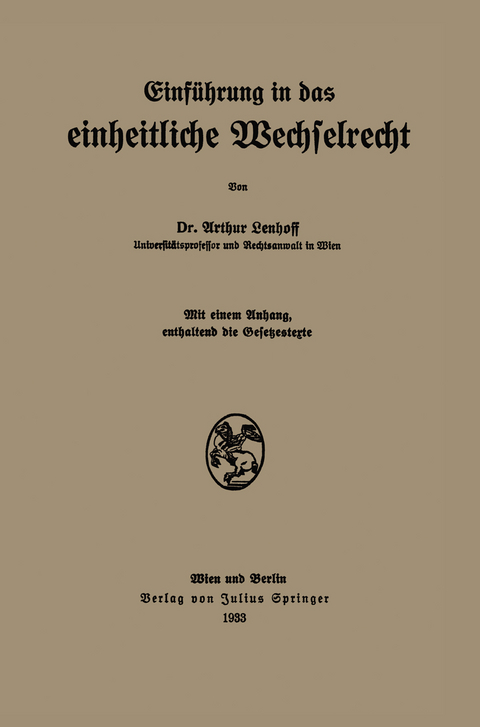 Einführung in das einheitliche Wechselrecht

Von

Dr. Arthur Lenhoff
Universitätsprofessor und Rechtsanwalt in Wien

Mit einem Anhang, enthaltend die Gesetzestexte

Wien und Berlin
Verlag von Julius Springer
1933